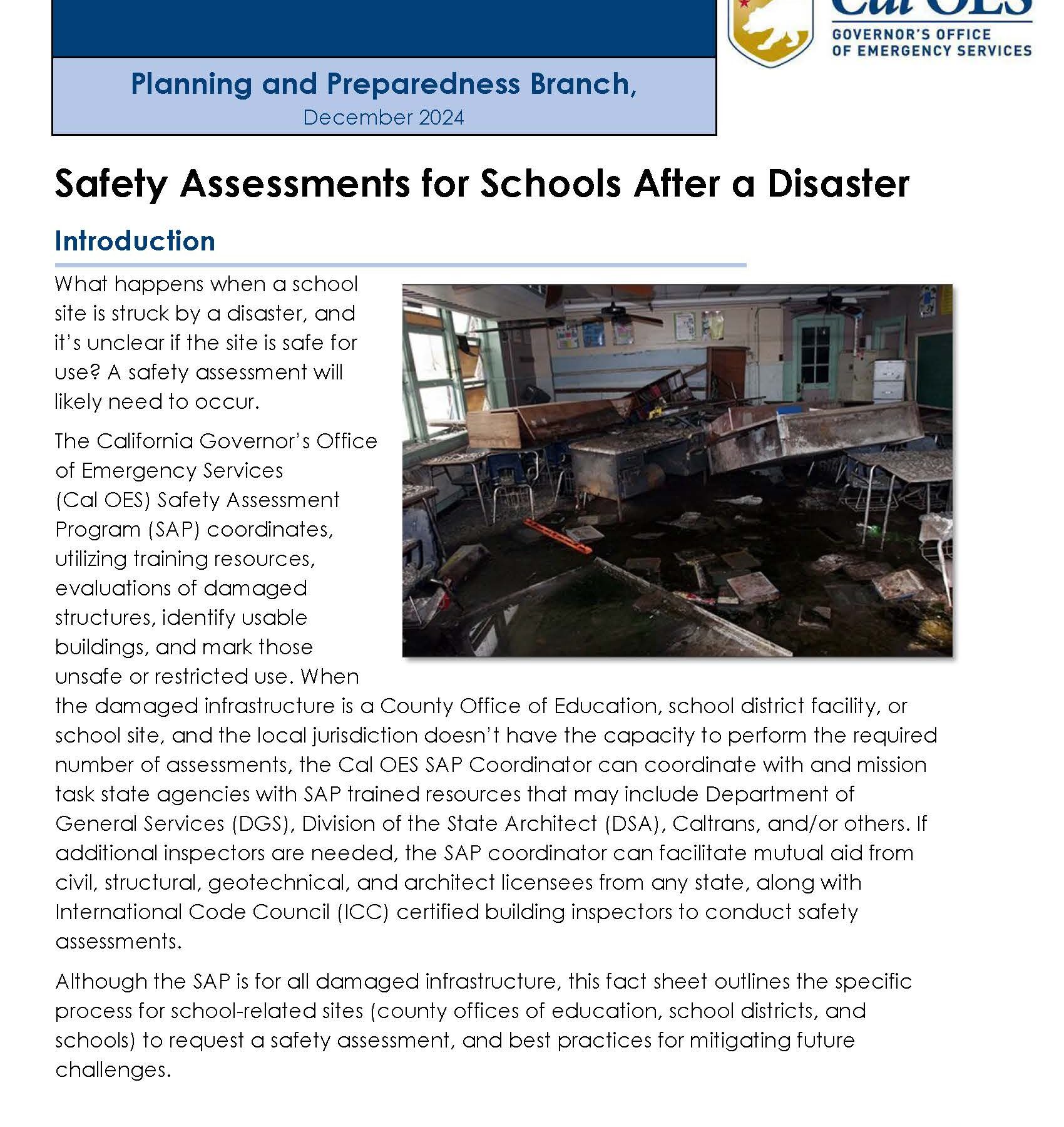 Cal OES
GOVERNOR'S OFFICE
OF EMERGENCY SERVICES

Planning and Preparedness Branch,
December 2024

Safety Assessments for Schools After a Disaster

Introduction

What happens when a school site is struck by a disaster, and it's unclear if the site is safe for use? A safety assessment will likely need to occur.

The California Governor's Office of Emergency Services (Cal OES) Safety Assessment Program (SAP) coordinates, utilizing training resources, evaluations of damaged structures, identify usable buildings, and mark those unsafe or restricted use. When the damaged infrastructure is a County Office of Education, school district facility, or school site, and the local jurisdiction doesn't have the capacity to perform the required number of assessments, the Cal OES SAP Coordinator can coordinate with and mission task state agencies with SAP trained resources that may include Department of General Services (DGS), Division of the State Architect (DSA), Caltrans, and/or others. If additional inspectors are needed, the SAP coordinator can facilitate mutual aid from civil, structural, geotechnical, and architect licensees from any state, along with International Code Council (ICC) certified building inspectors to conduct safety assessments.

Although the SAP is for all damaged infrastructure, this fact sheet outlines the specific process for school-related sites (county offices of education, school districts, and schools) to request a safety assessment, and best practices for mitigating future challenges.